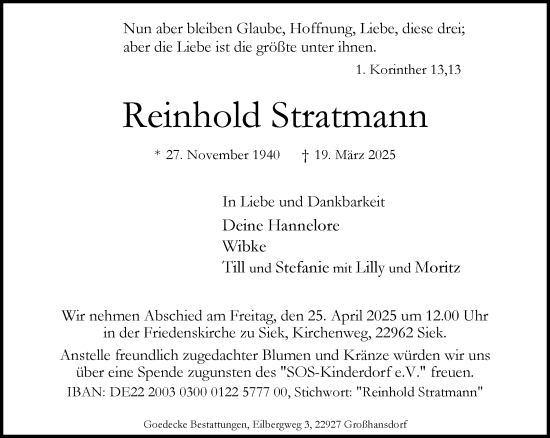 Nun aber bleiben Glaube, Hoffnung, Liebe, diese drei; aber die Liebe ist die größte unter ihnen.

1. Korinther 13,13

Reinhold Stratmann

* 27. November 1940 † 19. März 2025

In Liebe und Dankbarkeit

Deine Hannelore
Wibke
Till und Stefanie mit Lilly und Moritz

Wir nehmen Abschied am Freitag, den 25. April 2025 um 12.00 Uhr in der Friedenskirche zu Siek, Kirchenweg, 22962 Siek.

Anstelle freundlich zugedachter Blumen und Kränze würden wir uns über eine Spende zugunsten des "SOS-Kinderdorf e.V." freuen.
IBAN: DE22 2003 0300 0122 5777 00, Stichwort: "Reinhold Stratmann"

Goedecke Bestattungen, Eilbergweg 3, 22927 Großhansdorf